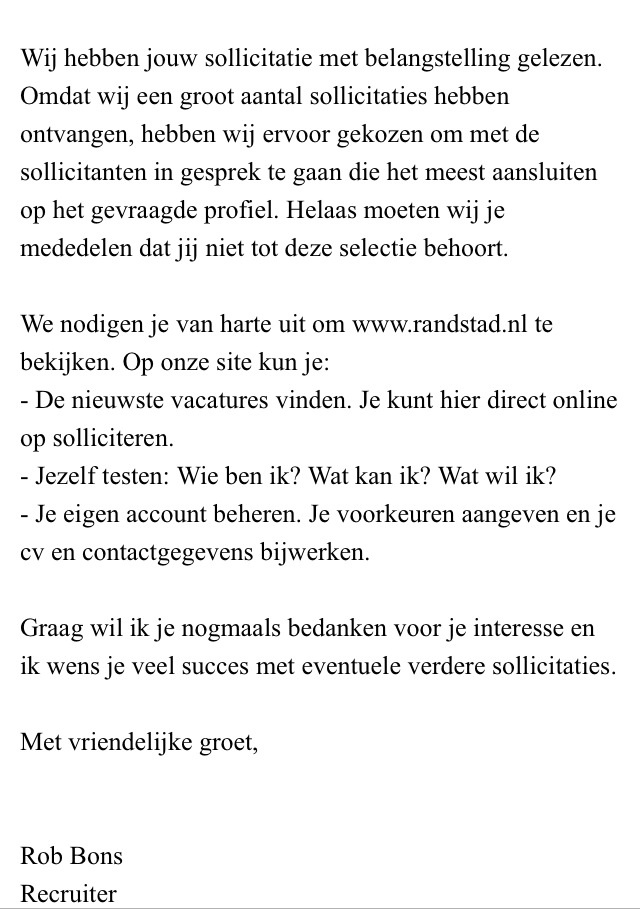 Wij hebben jouw sollicitatie met belangstelling gelezen. Omdat wij een groot aantal sollicitaties hebben ontvangen, hebben wij ervoor gekozen om met de sollicitanten in gesprek te gaan die het meest aansluiten op het gevraagde profiel. Helaas moeten wij je mededelen dat jij niet tot deze selectie behoort.

We nodigen je van harte uit om www.randstad.nl te bekijken. Op onze site kun je:
- De nieuwste vacatures vinden. Je kunt hier direct online op solliciteren.
- Jezelf testen: Wie ben ik? Wat kan ik? Wat wil ik?
- Je eigen account beheren. Je voorkeuren aangeven en je cv en contactgegevens bijwerken.

Graag wil ik je nogmaals bedanken voor je interesse en ik wens je veel succes met eventuele verdere sollicitaties.

Met vriendelijke groet,

Rob Bons
Recruiter